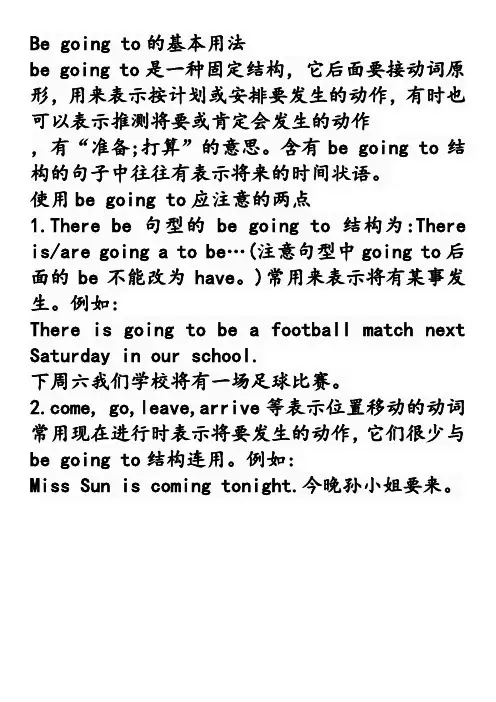 Be going to 的基本用法
be going to 是一种固定结构，它后面要接动词原形，用来表示按计划或安排要发生的动作，有时也可以表示推测将要或肯定会发生的动作
，有“准备;打算”的意思。含有 be going to 结构的句子中往往有表示将来的时间状语。
使用 be going to 应注意的两点
1.There be 句型的 be going to 结构为:There is/are going a to be…(注意句型中 going to 后面的 be 不能改为 have。)常用来表示将有某事发生。例如:
There is going to be a football match next Saturday in our school.
下周六我们学校将有一场足球比赛。
2.come, go,leave,arrive 等表示位置移动的动词常用现在进行时表示将要发生的动作，它们很少与 be going to 结构连用。例如:
Miss Sun is coming tonight.今晚孙小姐要来。